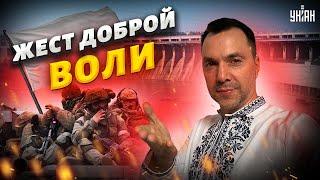 ЖЕСТ ДОБРОЙ ВОЛИ

УНІАН